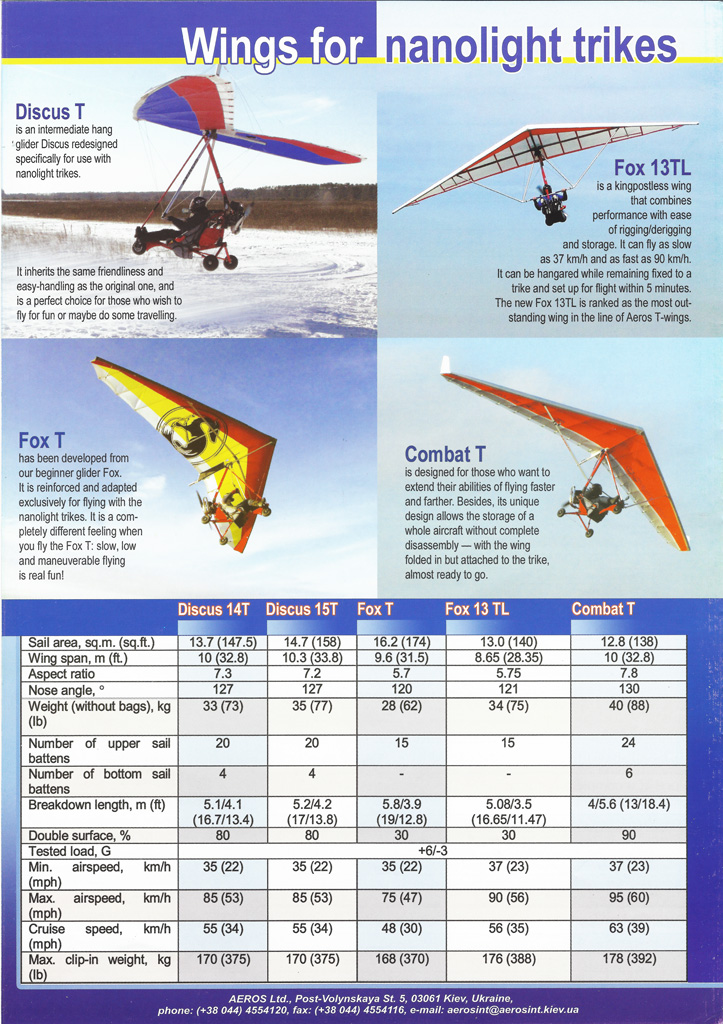 Wings for nanolight trikes

Discus T
is an intermediate hang glider Discus redesigned specifically for use with nanolight trikes.

It inherits the same friendliness and easy-handling as the original one, and is a perfect choice for those who wish to fly for fun or maybe do some travelling.

Fox 13TL
is a kingpostless wing that combines performance with ease of rigging/derigging and storage. It can fly as slow as 37 km/h and as fast as 90 km/h. It can be hangared while remaining fixed to a trike and set up for flight within 5 minutes. The new Fox 13TL is ranked as the most outstanding wing in the line of Aeros T-wings.

Fox T
has been developed from our beginner glider Fox. It is reinforced and adapted exclusively for flying with the nanolight trikes. It is a completely different feeling when you fly the Fox T: slow, low and maneuverable flying is real fun!

Combat T
is designed for those who want to extend their abilities of flying faster and farther. Besides, its unique design allows the storage of a whole aircraft without complete disassembly — with the wing folded in but attached to the trike, almost ready to go.

| | Discus 14T | Discus 15T | Fox T | Fox 13 TL | Combat T |
|---|---|---|---|---|---|
| Sail area, sq.m. (sq.ft.) | 13.7 (147.5) | 14.7 (158) | 16.2 (174) | 13.0 (140) | 12.8 (138) |
| Wing span, m (ft.) | 10 (32.8) | 10.3 (33.8) | 9.6 (31.5) | 8.65 (28.35) | 10 (32.8) |
| Aspect ratio | 7.3 | 7.2 | 5.7 | 5.75 | 7.8 |
| Nose angle, ° | 127 | 127 | 120 | 121 | 130 |
| Weight (without bags), kg (lb) | 33 (73) | 35 (77) | 28 (62) | 34 (75) | 40 (88) |
| Number of upper sail battens | 20 | 20 | 15 | 15 | 24 |
| Number of bottom sail battens | 4 | 4 | - | - | 6 |
| Breakdown length, m (ft) | 5.1/4.1 (16.7/13.4) | 5.2/4.2 (17/13.8) | 5.8/3.9 (19/12.8) | 5.08/3.5 (16.65/11.47) | 4/5.6 (13/18.4) |
| Double surface, % | 80 | 80 | 30 | 30 | 90 |
| Tested load, G | +6/-3 | | | | |
| Min. airspeed, km/h (mph) | 35 (22) | 35 (22) | 35 (22) | 37 (23) | 37 (23) |
| Max. airspeed, km/h (mph) | 85 (53) | 85 (53) | 75 (47) | 90 (56) | 95 (60) |
| Cruise speed, km/h (mph) | 55 (34) | 55 (34) | 48 (30) | 56 (35) | 63 (39) |
| Max. clip-in weight, kg (lb) | 170 (375) | 170 (375) | 168 (370) | 176 (388) | 178 (392) |

AEROS Ltd., Post-Volynskaya St. 5, 03061 Kiev, Ukraine,
phone: (+38 044) 4554120, fax: (+38 044) 4554116, e-mail: aerosint@aerosint.kiev.ua